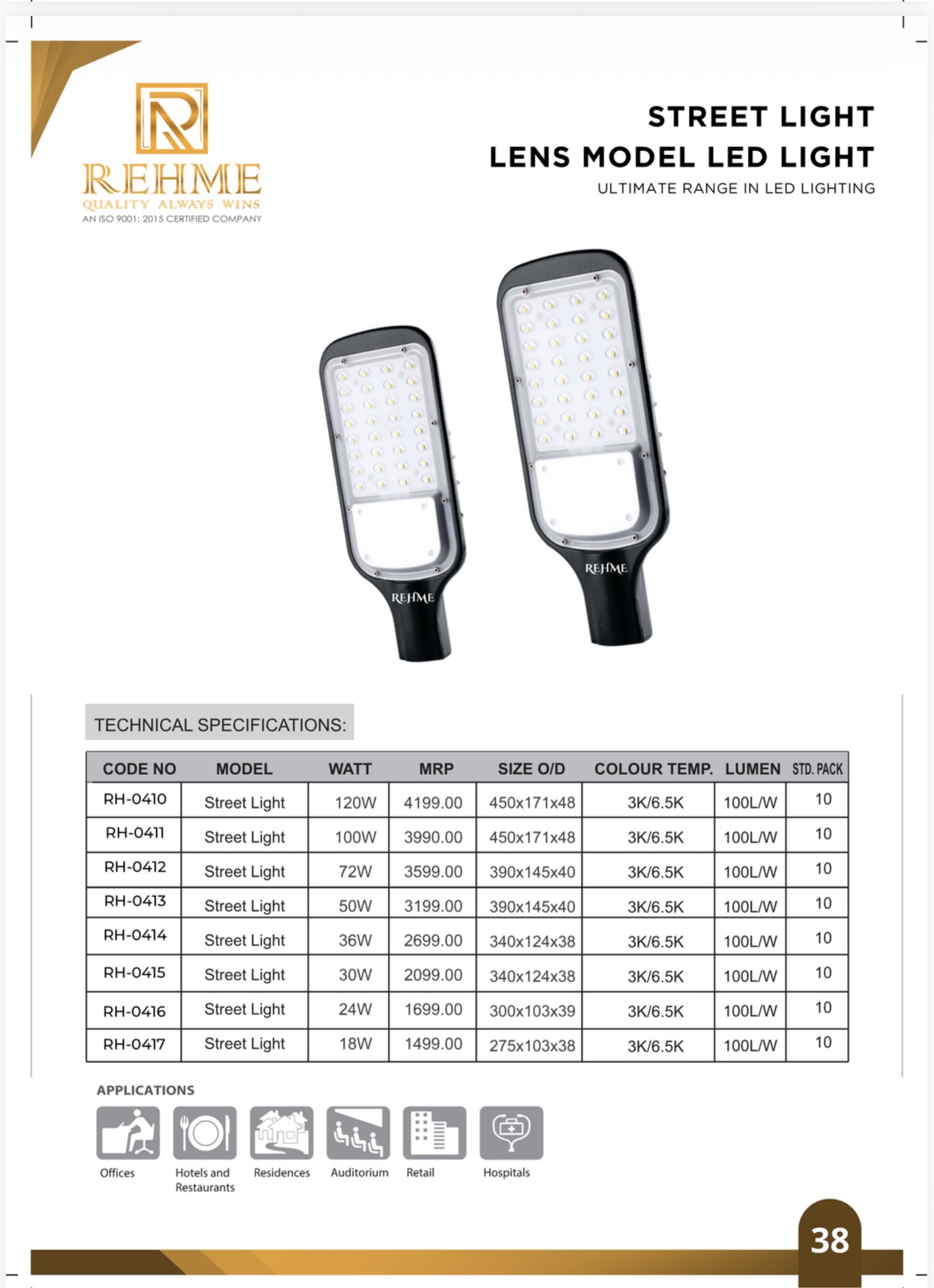 R

REHME
QUALITY ALWAYS WINS
AN ISO 9001: 2015 CERTIFIED COMPANY

STREET LIGHT
LENS MODEL LED LIGHT
ULTIMATE RANGE IN LED LIGHTING

REHME

REHME

TECHNICAL SPECIFICATIONS:

| CODE NO | MODEL | WATT | MRP | SIZE O/D | COLOUR TEMP. | LUMEN | STD. PACK |
|---|---|---|---|---|---|---|---|
| RH-0410 | Street Light | 120W | 4199.00 | 450x171x48 | 3K/6.5K | 100L/W | 10 |
| RH-0411 | Street Light | 100W | 3990.00 | 450x171x48 | 3K/6.5K | 100L/W | 10 |
| RH-0412 | Street Light | 72W | 3599.00 | 390x145x40 | 3K/6.5K | 100L/W | 10 |
| RH-0413 | Street Light | 50W | 3199.00 | 390x145x40 | 3K/6.5K | 100L/W | 10 |
| RH-0414 | Street Light | 36W | 2699.00 | 340x124x38 | 3K/6.5K | 100L/W | 10 |
| RH-0415 | Street Light | 30W | 2099.00 | 340x124x38 | 3K/6.5K | 100L/W | 10 |
| RH-0416 | Street Light | 24W | 1699.00 | 300x103x39 | 3K/6.5K | 100L/W | 10 |
| RH-0417 | Street Light | 18W | 1499.00 | 275x103x38 | 3K/6.5K | 100L/W | 10 |

APPLICATIONS

Offices
Hotels and Restaurants
Residences
Auditorium
Retail
Hospitals

38